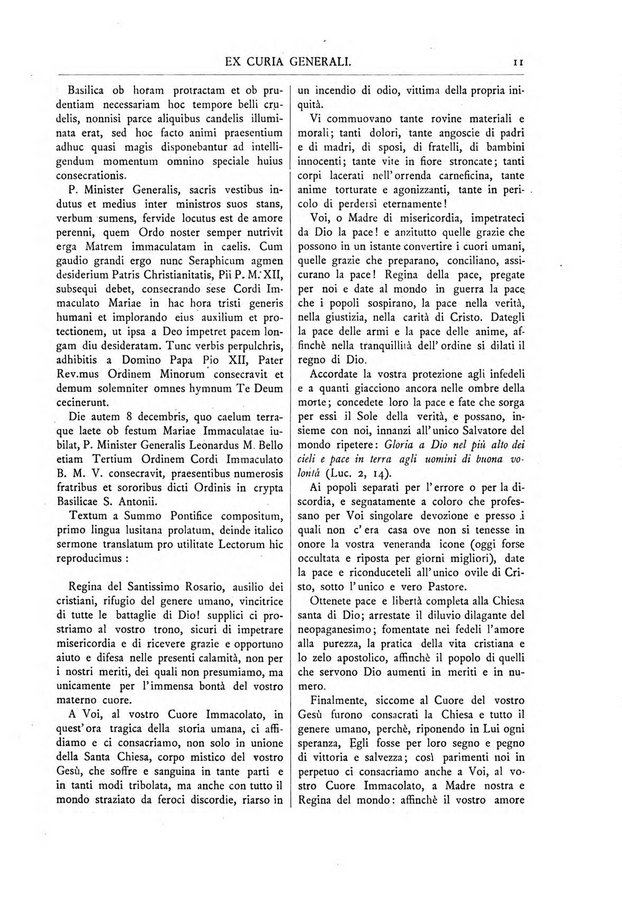 EX CURIA GENERALI. 11

Basilica ob horam protractam et ob prudentiam necessariam hoc tempore belli crudelis, nonnisi parce aliquibus candelis illuminata erat, sed hoc facto animi praesentium adhuc quasi magis disponebantur ad intelligendum momentum omnino speciale huius consecrationis.

P. Minister Generalis, sacris vestibus indutus et medius inter ministros suos stans, verbum sumens, fervide locutus est de amore perenni, quem Ordo noster semper nutrivit erga Matrem immaculatam in caelis. Cum gaudio grandi ergo nunc Seraphicum agmen desiderium Patris Christianitatis, Pii P. M. XII, subsequi debet, consecrando sese Cordi Immaculato Mariae in hac hora tristi generis humani et implorando eius auxilium et protectionem, ut ipsa a Deo impetret pacem longam diu desideratam. Tunc verbis perpulchris, adhibitis a Domino Papa Pio XII, Pater Rev.mus Ordinem Minorum consecravit et demum solemniter omnes hymnum Te Deum cecinerunt.

Die autem 8 decembris, quo caelum terraque laete ob festum Mariae Immaculatae iubilat, P. Minister Generalis Leonardus M. Bello etiam Tertium Ordinem Cordi Immaculato B. M. V. consecravit, praesentibus numerosis fratribus et sororibus dicti Ordinis in crypta Basilicae S. Antonii.

Textum a Summo Pontifice compositum, primo lingua lusitana prolatum, deinde italico sermone translatum pro utilitate Lectorum hic reproducimus :

Regina del Santissimo Rosario, ausilio dei cristiani, rifugio del genere umano, vincitrice di tutte le battaglie di Dio! supplici ci prostriamo al vostro trono, sicuri di impetrare misericordia e di ricevere grazie e opportuno aiuto e difesa nelle presenti calamità, non per i nostri meriti, dei quali non presumiamo, ma unicamente per l'immensa bontà del vostro materno cuore.

A Voi, al vostro Cuore Immacolato, in quest'ora tragica della storia umana, ci affidiamo e ci consacriamo, non solo in unione della Santa Chiesa, corpo mistico del vostro Gesù, che soffre e sanguina in tante parti e in tanti modi tribolata, ma anche con tutto il mondo straziato da feroci discordie, riarso in un incendio di odio, vittima della propria iniquità.

Vi commuovano tante rovine materiali e morali; tanti dolori, tante angoscie di padri e di madri, di sposi, di fratelli, di bambini innocenti; tante vite in fiore stroncate; tanti corpi lacerati nell'orrenda carneficina, tante anime torturate e agonizzanti, tante in pericolo di perdersi eternamente!

Voi, o Madre di misericordia, impetrateci da Dio la pace! e anzitutto quelle grazie che possono in un istante convertire i cuori umani, quelle grazie che preparano, conciliano, assicurano la pace! Regina della pace, pregate per noi e date al mondo in guerra la pace che i popoli sospirano, la pace nella verità, nella giustizia, nella carità di Cristo. Dategli la pace delle armi e la pace delle anime, affinchè nella tranquillità dell'ordine si dilati il regno di Dio.

Accordate la vostra protezione agli infedeli e a quanti giacciono ancora nelle ombre della morte; concedete loro la pace e fate che sorga per essi il Sole della verità, e possano, insieme con noi, innanzi all'unico Salvatore del mondo ripetere: Gloria a Dio nel più alto dei cieli e pace in terra agli uomini di buona volontà (Luc. 2, 14).

Ai popoli separati per l'errore o per la discordia, e segnatamente a coloro che professano per Voi singolare devozione e presso i quali non c'era casa ove non si tenesse in onore la vostra veneranda icone (oggi forse occultata e riposta per giorni migliori), date la pace e riconduceteli all'unico ovile di Cristo, sotto l'unico e vero Pastore.

Ottenete pace e libertà completa alla Chiesa santa di Dio; arrestate il diluvio dilagante del neopaganesimo; fomentate nei fedeli l'amore alla purezza, la pratica della vita cristiana e lo zelo apostolico, affinchè il popolo di quelli che servono Dio aumenti in meriti e in numero.

Finalmente, siccome al Cuore del vostro Gesù furono consacrati la Chiesa e tutto il genere umano, perchè, riponendo in Lui ogni speranza, Egli fosse per loro segno e pegno di vittoria e salvezza; così parimenti noi in perpetuo ci consacriamo anche a Voi, al vostro Cuore Immacolato, a Madre nostra e Regina del mondo: affinchè il vostro amore